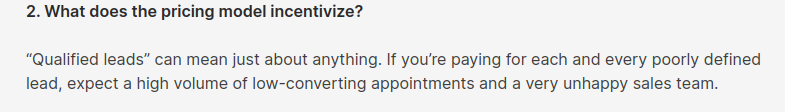 2. What does the pricing model incentivize?

“Qualified leads” can mean just about anything. If you’re paying for each and every poorly defined lead, expect a high volume of low-converting appointments and a very unhappy sales team.